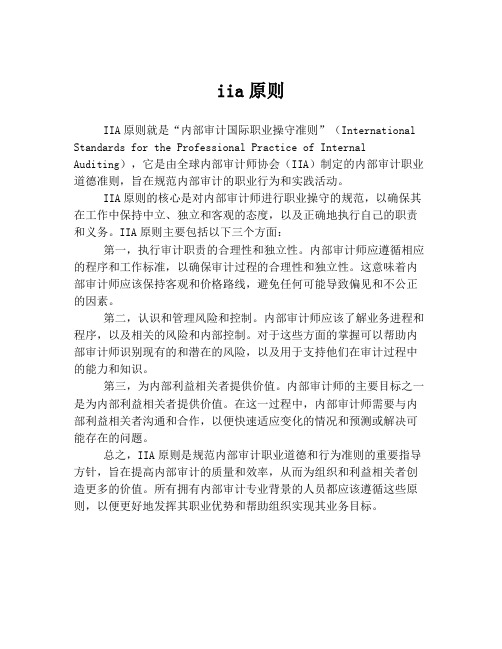 iia 原则

IIA 原则就是“内部审计国际职业操守准则”（International Standards for the Professional Practice of Internal Auditing），它是由全球内部审计师协会（IIA）制定的内部审计职业道德准则，旨在规范内部审计的职业行为和实践活动。

IIA 原则的核心是对内部审计师进行职业操守的规范，以确保其在工作中保持中立、独立和客观的态度，以及正确地执行自己的职责和义务。IIA 原则主要包括以下三个方面：

第一，执行审计职责的合理性和独立性。内部审计师应遵循相应的程序和工作标准，以确保审计过程的合理性和独立性。这意味着内部审计师应该保持客观和价格路线，避免任何可能导致偏见和不公正的因素。

第二，认识和管理风险和控制。内部审计师应该了解业务进程和程序，以及相关的风险和内部控制。对于这些方面的掌握可以帮助内部审计师识别现有的和潜在的风险，以及用于支持他们在审计过程中的能力和知识。

第三，为内部利益相关者提供价值。内部审计师的主要目标之一是为内部利益相关者提供价值。在这一过程中，内部审计师需要与内部利益相关者沟通和合作，以便快速适应变化的情况和预测或解决可能存在的问题。

总之，IIA 原则是规范内部审计职业道德和行为准则的重要指导方针，旨在提高内部审计的质量和效率，从而为组织和利益相关者创造更多的价值。所有拥有内部审计专业背景的人员都应该遵循这些原则，以便更好地发挥其职业优势和帮助组织实现其业务目标。